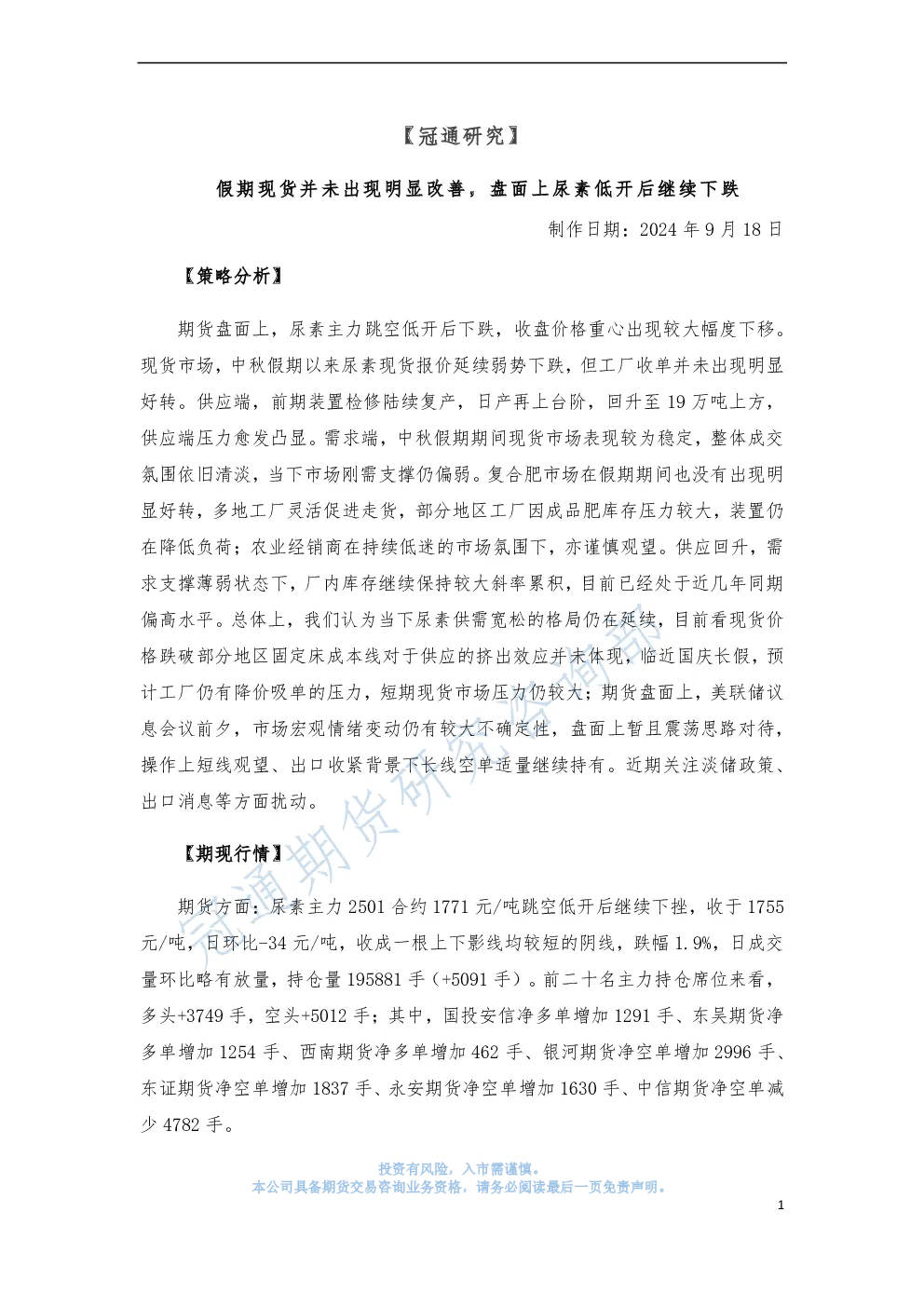 【冠通研究】

假期现货并未出现明显改善，盘面上尿素低开后继续下跌

制作日期：2024 年 9 月 18 日

【策略分析】

期货盘面上，尿素主力跳空低开后下跌，收盘价格重心出现较大幅度下移。现货市场，中秋假期以来尿素现货报价延续弱势下跌，但工厂收单并未出现明显好转。供应端，前期装置检修陆续复产，日产再上台阶，回升至 19 万吨上方，供应端压力愈发凸显。需求端，中秋假期期间现货市场表现较为稳定，整体成交氛围依旧清淡，当下市场刚需支撑仍偏弱。复合肥市场在假期期间也没有出现明显好转，多地工厂灵活促进走货，部分地区工厂因成品肥库存压力较大，装置仍在降低负荷；农业经销商在持续低迷的市场氛围下，亦谨慎观望。供应回升，需求支撑薄弱状态下，厂内库存继续保持较大斜率累积，目前已经处于近几年同期偏高水平。总体上，我们认为当下尿素供需宽松的格局仍在延续，目前看现货价格跌破部分地区固定床成本线对于供应的挤出效应并未体现，临近国庆长假，预计工厂仍有降价吸单的压力，短期现货市场压力仍较大；期货盘面上，美联储议息会议前夕，市场宏观情绪变动仍有较大不确定性，盘面上暂且震荡思路对待，操作上短线观望、出口收紧背景下长线空单适量继续持有。近期关注淡储政策、出口消息等方面扰动。

【期现行情】

期货方面：尿素主力 2501 合约 1771 元/吨跳空低开后继续下挫，收于 1755 元/吨，日环比-34 元/吨，收成一根上下影线均较短的阴线，跌幅 1.9%，日成交量环比略有放量，持仓量 195881 手（+5091 手）。前二十名主力持仓席位来看，多头+3749 手，空头+5012 手；其中，国投安信净多单增加 1291 手、东吴期货净多单增加 1254 手、西南期货净多单增加 462 手、银河期货净空单增加 2996 手、东证期货净空单增加 1837 手、永安期货净空单增加 1630 手、中信期货净空单减少 4782 手。

冠通期货研究咨询部

投资有风险，入市需谨慎。
本公司具备期货交易咨询业务资格，请务必阅读最后一页免责声明。

1